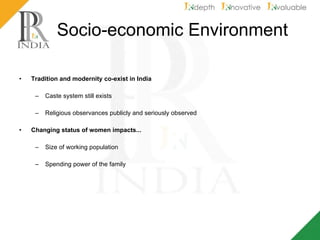 INdepth INnovative INvaluable

PR IN INDIA

Socio-economic Environment

• Tradition and modernity co-exist in India

– Caste system still exists

– Religious observances publicly and seriously observed

• Changing status of women impacts...

– Size of working population

– Spending power of the family

PR IN INDIA